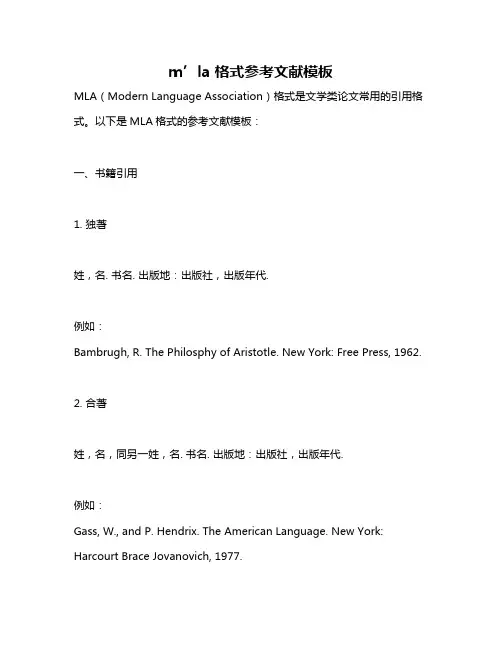 m’la 格式参考文献模板

MLA（Modern Language Association）格式是文学类论文常用的引用格式。以下是 MLA 格式的参考文献模板：

一、书籍引用

1. 独著

姓，名. 书名. 出版地：出版社，出版年代.

例如：

Bambrugh, R. The Philosphy of Aristotle. New York: Free Press, 1962.

2. 合著

姓，名，同另一姓，名. 书名. 出版地：出版社，出版年代.

例如：

Gass, W., and P. Hendrix. The American Language. New York: Harcourt Brace Jovanovich, 1977.